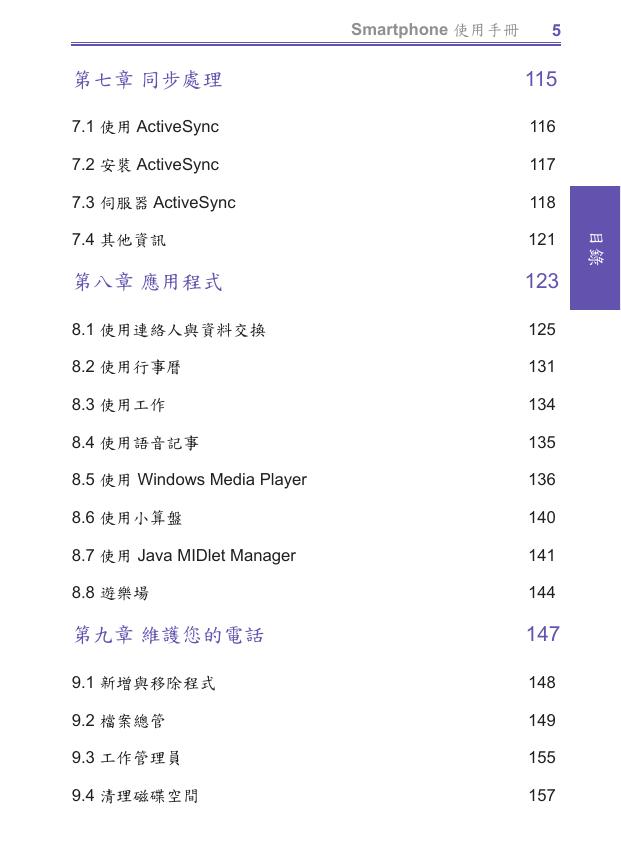 Smartphone 使用手冊 5

第七章 同步處理 115

7.1 使用 ActiveSync 116

7.2 安裝 ActiveSync 117

7.3 伺服器 ActiveSync 118

7.4 其他資訊 121

目錄

第八章 應用程式 123

8.1 使用連絡人與資料交換 125

8.2 使用行事曆 131

8.3 使用工作 134

8.4 使用語音記事 135

8.5 使用 Windows Media Player 136

8.6 使用小算盤 140

8.7 使用 Java MIDlet Manager 141

8.8 遊樂場 144

第九章 維護您的電話 147

9.1 新增與移除程式 148

9.2 檔案總管 149

9.3 工作管理員 155

9.4 清理磁碟空間 157